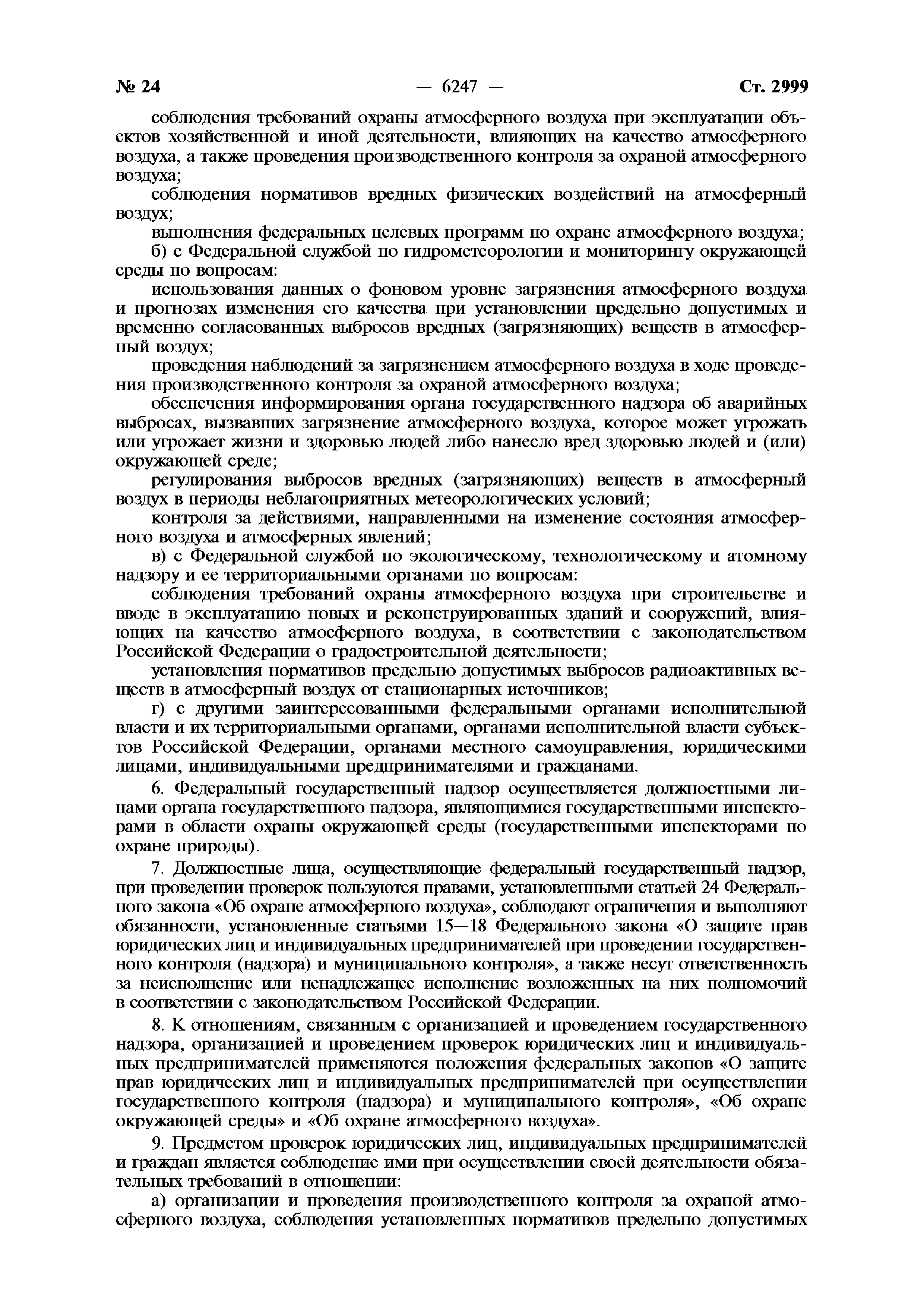 № 24 — 6247 — Ст. 2999

соблюдения требований охраны атмосферного воздуха при эксплуатации объектов хозяйственной и иной деятельности, влияющих на качество атмосферного воздуха, а также проведения производственного контроля за охраной атмосферного воздуха;

соблюдения нормативов вредных физических воздействий на атмосферный воздух;

выполнения федеральных целевых программ по охране атмосферного воздуха;

б) с Федеральной службой по гидрометеорологии и мониторингу окружающей среды по вопросам:

использования данных о фоновом уровне загрязнения атмосферного воздуха и прогнозах изменения его качества при установлении предельно допустимых и временно согласованных выбросов вредных (загрязняющих) веществ в атмосферный воздух;

проведения наблюдений за загрязнением атмосферного воздуха в ходе проведения производственного контроля за охраной атмосферного воздуха;

обеспечения информирования органа государственного надзора об аварийных выбросах, вызвавших загрязнение атмосферного воздуха, которое может угрожать или угрожает жизни и здоровью людей либо нанесло вред здоровью людей и (или) окружающей среде;

регулирования выбросов вредных (загрязняющих) веществ в атмосферный воздух в периоды неблагоприятных метеорологических условий;

контроля за действиями, направленными на изменение состояния атмосферного воздуха и атмосферных явлений;

в) с Федеральной службой по экологическому, технологическому и атомному надзору и ее территориальными органами по вопросам:

соблюдения требований охраны атмосферного воздуха при строительстве и вводе в эксплуатацию новых и реконструированных зданий и сооружений, влияющих на качество атмосферного воздуха, в соответствии с законодательством Российской Федерации о градостроительной деятельности;

установления нормативов предельно допустимых выбросов радиоактивных веществ в атмосферный воздух от стационарных источников;

г) с другими заинтересованными федеральными органами исполнительной власти и их территориальными органами, органами исполнительной власти субъектов Российской Федерации, органами местного самоуправления, юридическими лицами, индивидуальными предпринимателями и гражданами.

6. Федеральный государственный надзор осуществляется должностными лицами органа государственного надзора, являющимися государственными инспекторами в области охраны окружающей среды (государственными инспекторами по охране природы).

7. Должностные лица, осуществляющие федеральный государственный надзор, при проведении проверок пользуются правами, установленными статьей 24 Федерального закона «Об охране атмосферного воздуха», соблюдают ограничения и выполняют обязанности, установленные статьями 15—18 Федерального закона «О защите прав юридических лиц и индивидуальных предпринимателей при проведении государственного контроля (надзора) и муниципального контроля», а также несут ответственность за неисполнение или ненадлежащее исполнение возложенных на них полномочий в соответствии с законодательством Российской Федерации.

8. К отношениям, связанным с организацией и проведением государственного надзора, организацией и проведением проверок юридических лиц и индивидуальных предпринимателей применяются положения федеральных законов «О защите прав юридических лиц и индивидуальных предпринимателей при осуществлении государственного контроля (надзора) и муниципального контроля», «Об охране окружающей среды» и «Об охране атмосферного воздуха».

9. Предметом проверок юридических лиц, индивидуальных предпринимателей и граждан является соблюдение ими при осуществлении своей деятельности обязательных требований в отношении:

а) организации и проведения производственного контроля за охраной атмосферного воздуха, соблюдения установленных нормативов предельно допустимых